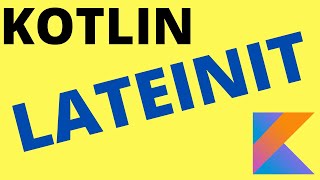 KOTLIN

LATEINIT